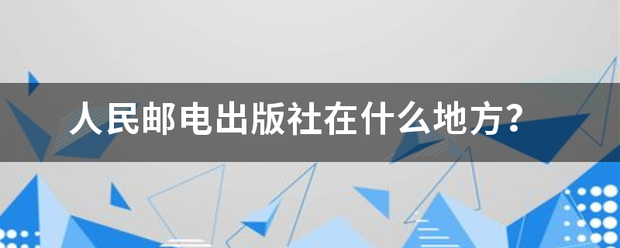 人民邮电出版社在什么地方？